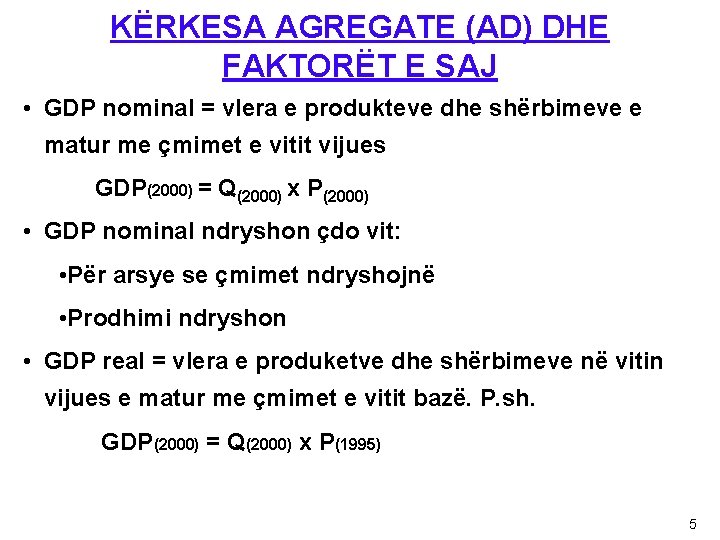 KËRKESA AGREGATE (AD) DHE FAKTORËT E SAJ

• GDP nominal = vlera e produkteve dhe shërbimeve e matur me çmimet e vitit vijues

$GDP_{(2000)} = Q_{(2000)} \times P_{(2000)}$

• GDP nominal ndryshon çdo vit:

•Për arsye se çmimet ndryshojnë

•Prodhimi ndryshon

• GDP real = vlera e produketve dhe shërbimeve në vitin vijues e matur me çmimet e vitit bazë. P.sh.

$GDP_{(2000)} = Q_{(2000)} \times P_{(1995)}$

5